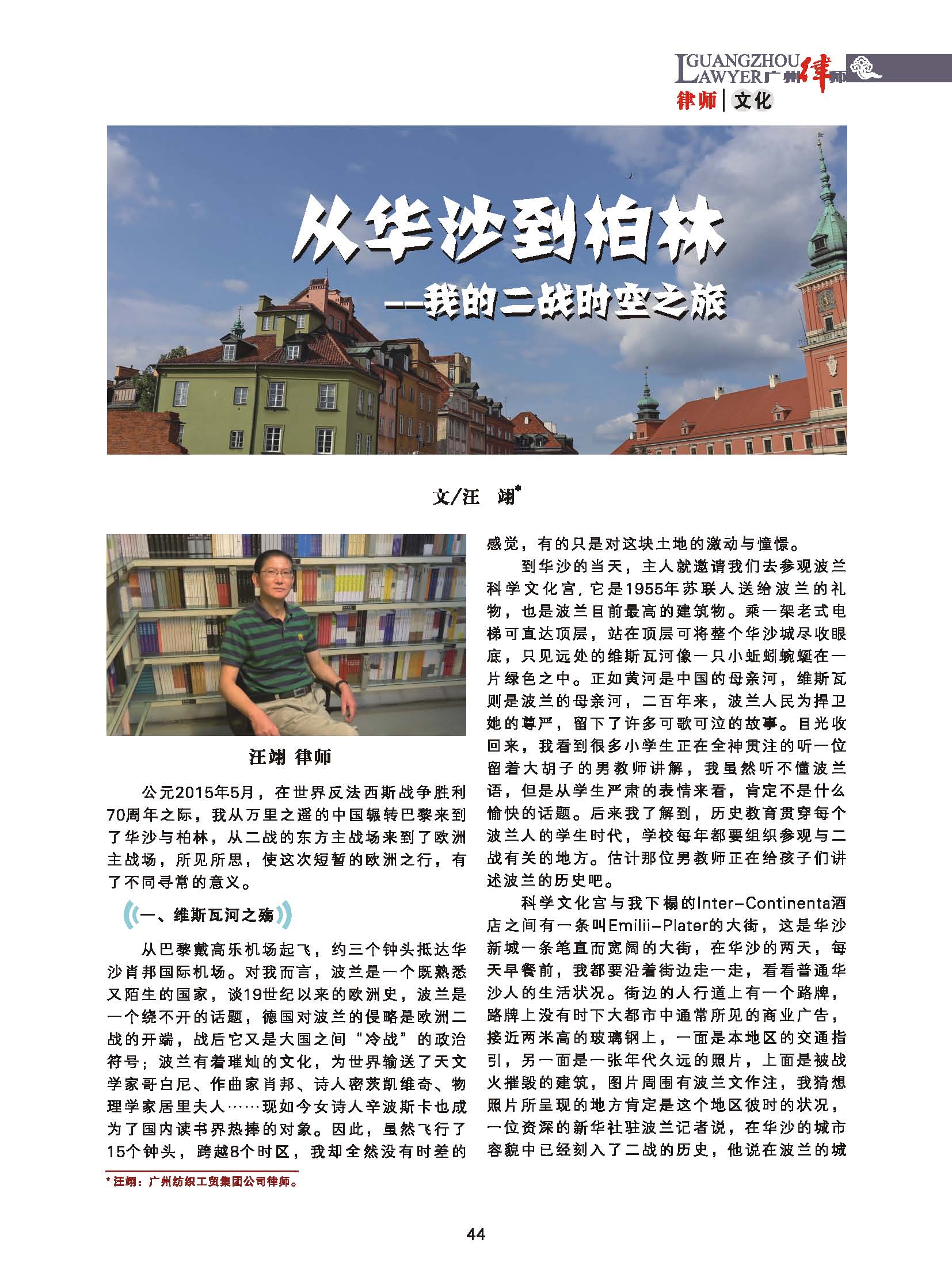 GUANGZHOU LAWYER 广州律师
律师 | 文化

从华沙到柏林
——我的二战时空之旅

文/汪 翊*

汪翊 律师

公元2015年5月，在世界反法西斯战争胜利70周年之际，我从万里之遥的中国辗转巴黎来到了华沙与柏林，从二战的东方主战场来到了欧洲主战场，所见所思，使这次短暂的欧洲之行，有了不同寻常的意义。

一、维斯瓦河之殇

从巴黎戴高乐机场起飞，约三个钟头抵达华沙肖邦国际机场。对我而言，波兰是一个既熟悉又陌生的国家，谈19世纪以来的欧洲史，波兰是一个绕不开的话题，德国对波兰的侵略是欧洲二战的开端，战后它又是大国之间“冷战”的政治符号；波兰有着璀灿的文化，为世界输送了天文学家哥白尼、作曲家肖邦、诗人密茨凯维奇、物理学家居里夫人……现如今女诗人辛波斯卡也成为了国内读书界热捧的对象。因此，虽然飞行了15个钟头，跨越8个时区，我却全然没有时差的感觉，有的只是对这块土地的激动与憧憬。

到华沙的当天，主人就邀请我们去参观波兰科学文化宫，它是1955年苏联人送给波兰的礼物，也是波兰目前最高的建筑物。乘一架老式电梯可直达顶层，站在顶层可将整个华沙城尽收眼底，只见远处的维斯瓦河像一只小蚯蚓蜿蜒在一片绿色之中。正如黄河是中国的母亲河，维斯瓦则是波兰的母亲河，二百年来，波兰人民为捍卫她的尊严，留下了许多可歌可泣的故事。目光收回来，我看到很多小学生正在全神贯注的听一位留着大胡子的男教师讲解，我虽然听不懂波兰语，但是从学生严肃的表情来看，肯定不是什么愉快的话题。后来我了解到，历史教育贯穿每个波兰人的学生时代，学校每年都要组织参观与二战有关的地方。估计那位男教师正在给孩子们讲述波兰的历史吧。

科学文化宫与我下榻的Inter-Continenta酒店之间有一条叫Emilii-Plater的大街，这是华沙新城一条笔直而宽阔的大街，在华沙的两天，每天早餐前，我都要沿着街边走一走，看看普通华沙人的生活状况。街边的人行道上有一个路牌，路牌上没有时下大都市中通常所见的商业广告，接近两米高的玻璃钢上，一面是本地区的交通指引，另一面是一张年代久远的照片，上面是被战火摧毁的建筑，图片周围有波兰文作注，我猜想照片所呈现的地方肯定是这个地区彼时的状况，一位资深的新华社驻波兰记者说，在华沙的城市容貌中已经刻入了二战的历史，他说在波兰的城

* 汪翊：广州纺织工贸集团公司律师。

44